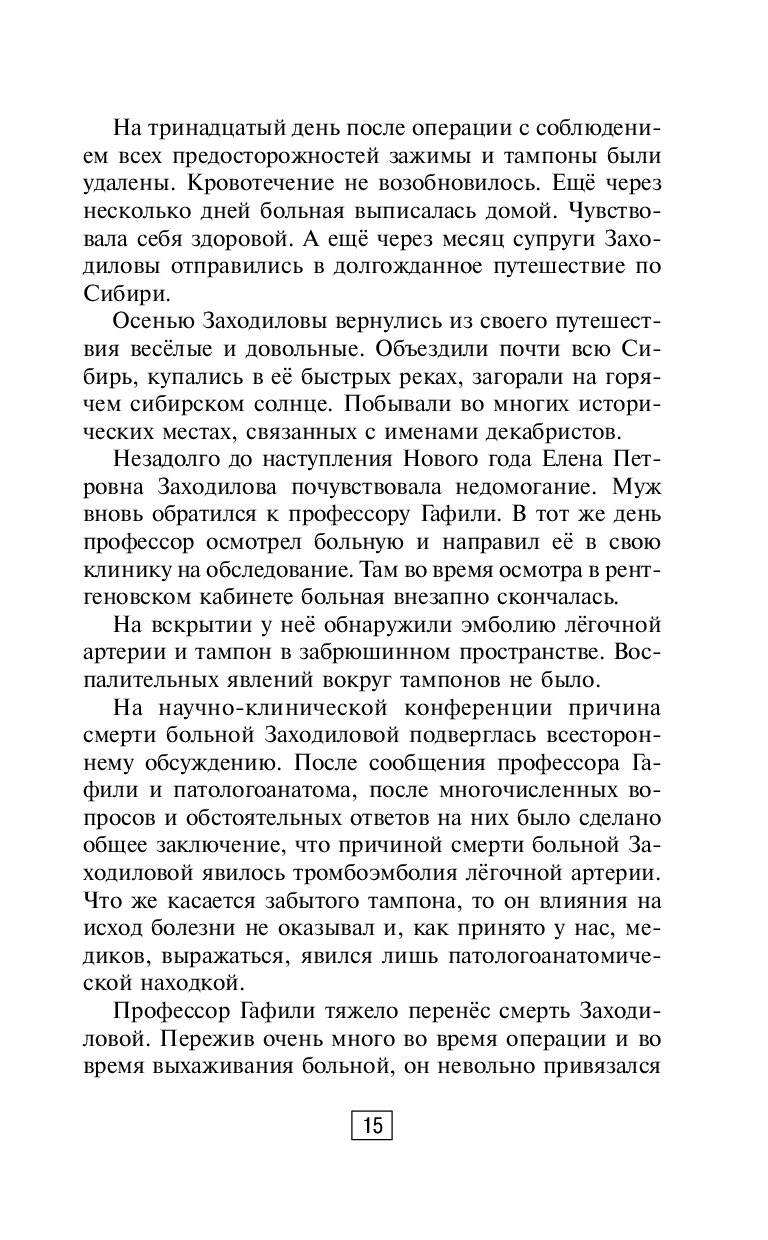 На тринадцатый день после операции с соблюдением всех предосторожностей зажимы и тампоны были удалены. Кровотечение не возобновилось. Ещё через несколько дней больная выписалась домой. Чувствовала себя здоровой. А ещё через месяц супруги Заходиловы отправились в долгожданное путешествие по Сибири.

Осенью Заходиловы вернулись из своего путешествия весёлые и довольные. Объездили почти всю Сибирь, купались в её быстрых реках, загорали на горячем сибирском солнце. Побывали во многих исторических местах, связанных с именами декабристов.

Незадолго до наступления Нового года Елена Петровна Заходилова почувствовала недомогание. Муж вновь обратился к профессору Гафили. В тот же день профессор осмотрел больную и направил её в свою клинику на обследование. Там во время осмотра в рентгеновском кабинете больная внезапно скончалась.

На вскрытии у неё обнаружили эмболию лёгочной артерии и тампон в забрюшинном пространстве. Воспалительных явлений вокруг тампонов не было.

На научно-клинической конференции причина смерти больной Заходиловой подверглась всестороннему обсуждению. После сообщения профессора Гафили и патологоанатома, после многочисленных вопросов и обстоятельных ответов на них было сделано общее заключение, что причиной смерти больной Заходиловой явилось тромбоэмболия лёгочной артерии. Что же касается забытого тампона, то он влияния на исход болезни не оказывал и, как принято у нас, медиков, выражаться, явился лишь патологоанатомической находкой.

Профессор Гафили тяжело перенёс смерть Заходиловой. Пережив очень много во время операции и во время выхаживания больной, он невольно привязался

15